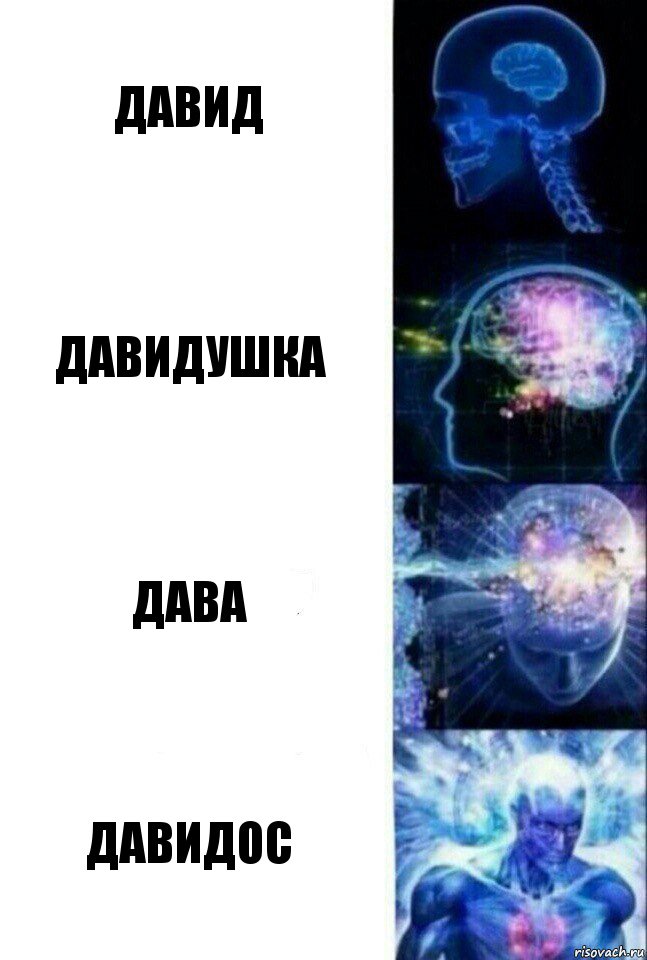 ДАВИД

ДАВИДУШКА

ДАВА

ДАВИДОС

risovach.ru